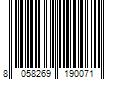 8 058269 190071